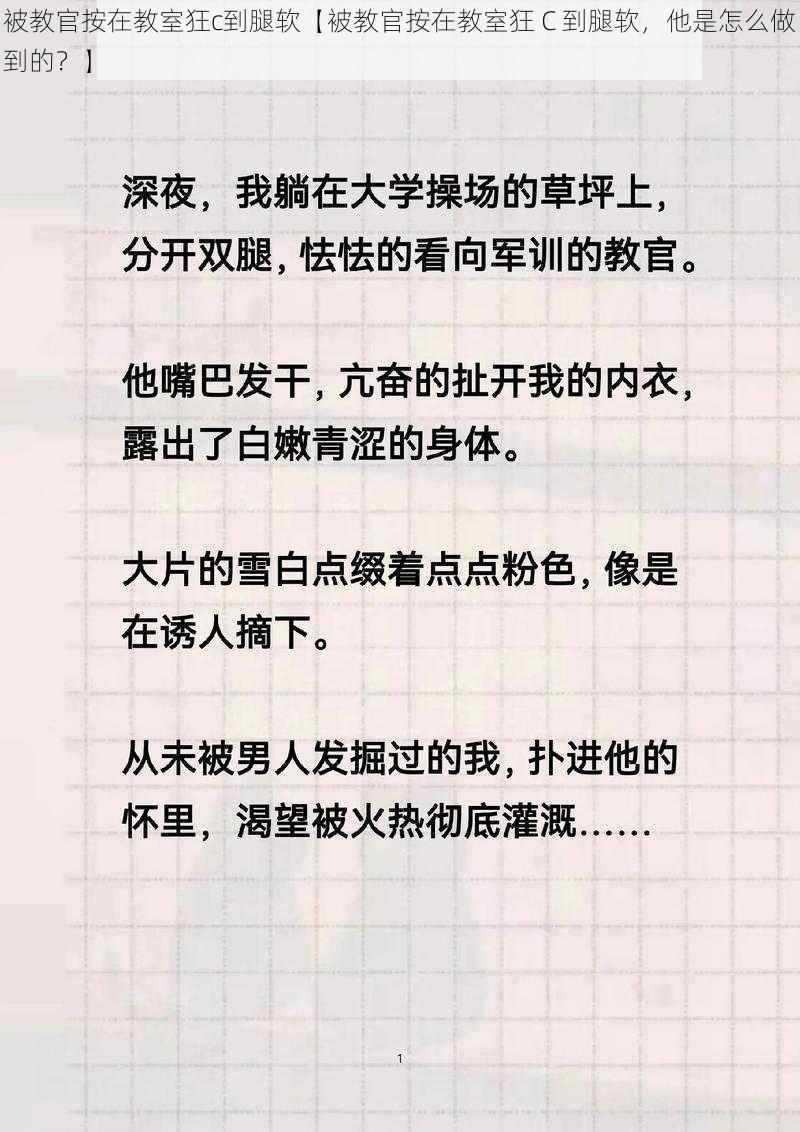 被教官按在教室狂c到腿软【被教官按在教室狂 C 到腿软，他是怎么做到的？】

深夜，我躺在大学操场的草坪上，分开双腿，怯怯的看向军训的教官。

他嘴巴发干，亢奋的扯开我的内衣，露出了白嫩青涩的身体。

大片的雪白点缀着点点粉色，像是在诱人摘下。

从未被男人发掘过的我，扑进他的怀里，渴望被火热彻底灌溉……

1